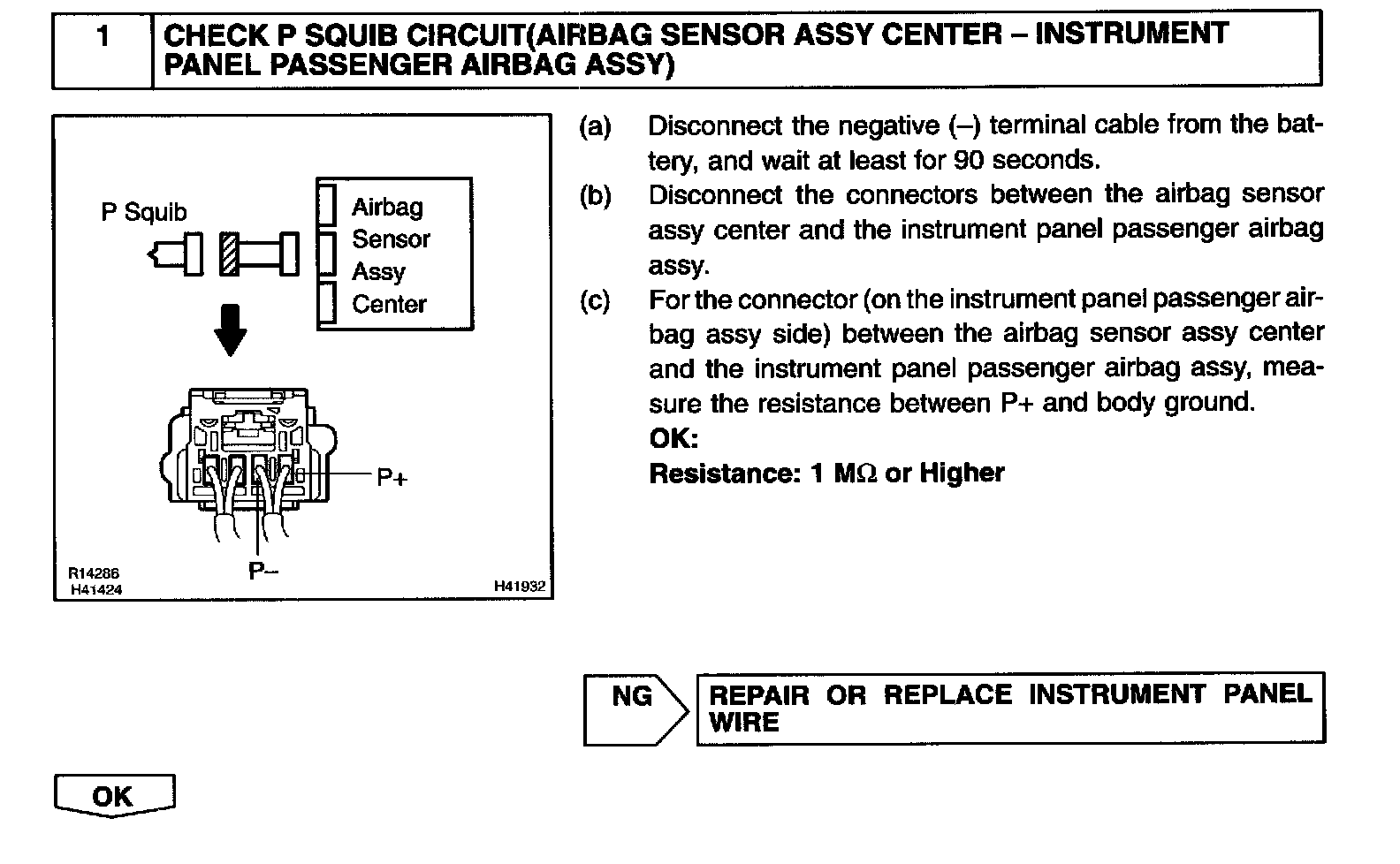 1 CHECK P SQUIB CIRCUIT(AIRBAG SENSOR ASSY CENTER – INSTRUMENT PANEL PASSENGER AIRBAG ASSY)

P Squib

Airbag Sensor Assy Center

P+

P–

R14286
H41424

H41932

(a) Disconnect the negative (–) terminal cable from the battery, and wait at least for 90 seconds.
(b) Disconnect the connectors between the airbag sensor assy center and the instrument panel passenger airbag assy.
(c) For the connector (on the instrument panel passenger airbag assy side) between the airbag sensor assy center and the instrument panel passenger airbag assy, measure the resistance between P+ and body ground.
OK:
Resistance: 1 M$\Omega$ or Higher

NG

REPAIR OR REPLACE INSTRUMENT PANEL WIRE

OK